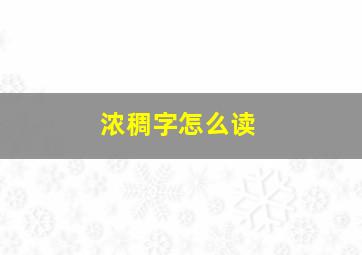 浓稠字怎么读